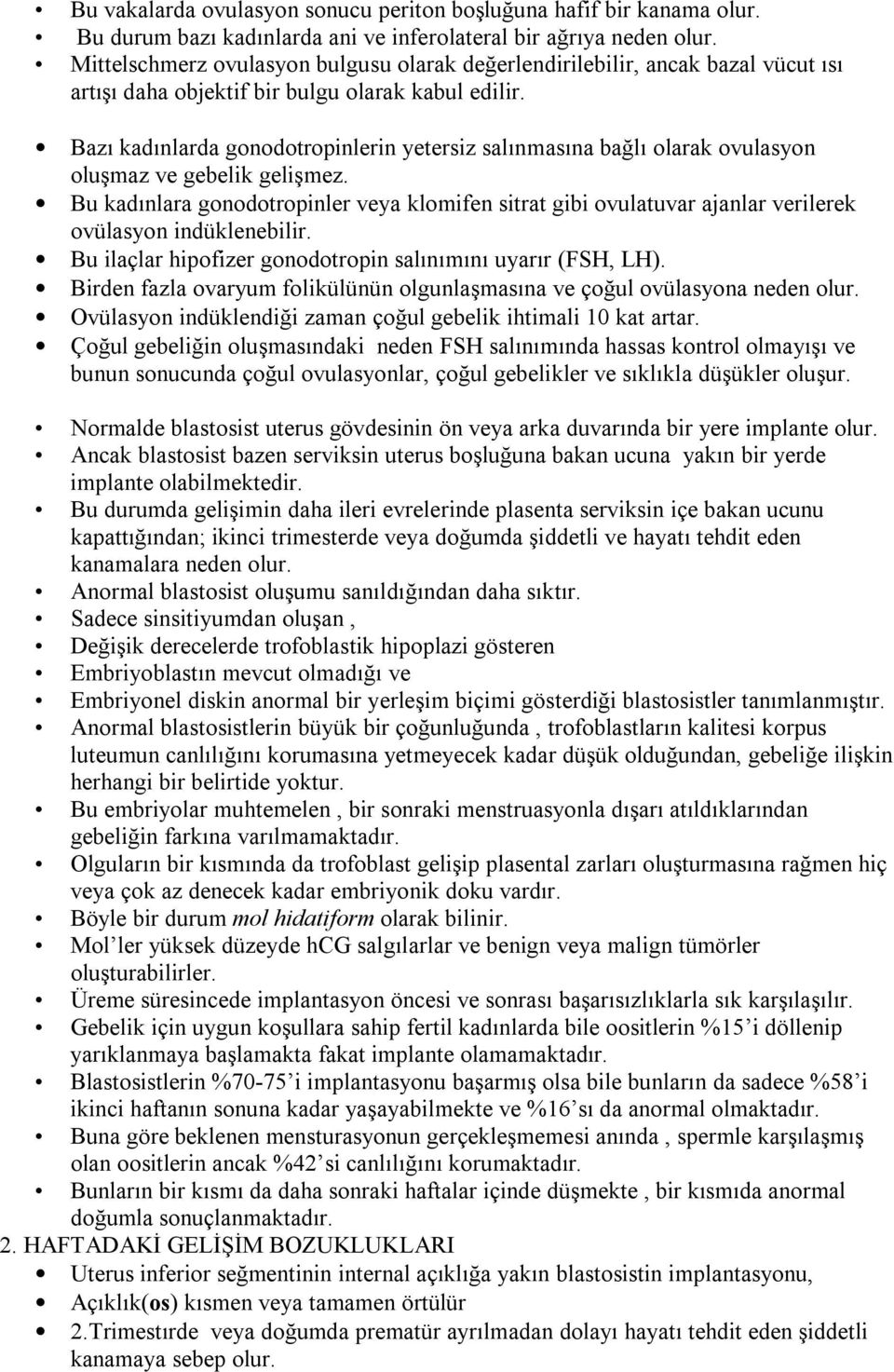 • Bu vakalarda ovulasyon sonucu periton boşluğuna hafif bir kanama olur.
• Bu durum bazı kadınlarda ani ve inferolateral bir ağrıya neden olur.
• Mittelschmerz ovulasyon bulgusu olarak değerlendirilebilir, ancak bazal vücut ısı artışı daha objektif bir bulgu olarak kabul edilir.

• Bazı kadınlarda gonodotropinlerin yetersiz salınmasına bağlı olarak ovulasyon oluşmaz ve gebelik gelişmez.
• Bu kadınlara gonodotropinler veya klomifen sitrat gibi ovulatuvar ajanlar verilerek ovülasyon indüklenebilir.
• Bu ilaçlar hipofizer gonodotropin salınımını uyarır (FSH, LH).
• Birden fazla ovaryum folikülünün olgunlaşmasına ve çoğul ovülasyona neden olur.
• Ovülasyon indüklendiği zaman çoğul gebelik ihtimali 10 kat artar.
• Çoğul gebeliğin oluşmasındaki neden FSH salınımında hassas kontrol olmayışı ve bunun sonucunda çoğul ovulasyonlar, çoğul gebelikler ve sıklıkla düşükler oluşur.

• Normalde blastosist uterus gövdesinin ön veya arka duvarında bir yere implante olur.
• Ancak blastosist bazen serviksin uterus boşluğuna bakan ucuna yakın bir yerde implante olabilmektedir.
• Bu durumda gelişimin daha ileri evrelerinde plasenta serviksin içe bakan ucunu kapattığından; ikinci trimesterde veya doğumda şiddetli ve hayatı tehdit eden kanamalara neden olur.
• Anormal blastosist oluşumu sanıldığından daha sıktır.
• Sadece sinsitiyumdan oluşan ,
• Değişik derecelerde trofoblastik hipoplazi gösteren
• Embriyoblastın mevcut olmadığı ve
• Embriyonel diskin anormal bir yerleşim biçimi gösterdiği blastosistler tanımlanmıştır.
• Anormal blastosistlerin büyük bir çoğunluğunda , trofoblastların kalitesi korpus luteumun canlılığını korumasına yetmeyecek kadar düşük olduğundan, gebeliğe ilişkin herhangi bir belirtide yoktur.
• Bu embriyolar muhtemelen , bir sonraki menstruasyonla dışarı atıldıklarından gebeliğin farkına varılmamaktadır.
• Olguların bir kısmında da trofoblast gelişip plasental zarları oluşturmasına rağmen hiç veya çok az denecek kadar embriyonik doku vardır.
• Böyle bir durum mol hidatiform olarak bilinir.
• Mol’ler yüksek düzeyde hCG salgılarlar ve benign veya malign tümörler oluşturabilirler.
• Üreme süresincede implantasyon öncesi ve sonrası başarısızlıklarla sık karşılaşılır.
• Gebelik için uygun koşullara sahip fertil kadınlarda bile oositlerin %15’i döllenip yarıklanmaya başlamakta fakat implante olamamaktadır.
• Blastosistlerin %70-75’i implantasyonu başarmış olsa bile bunların da sadece %58’i ikinci haftanın sonuna kadar yaşayabilmekte ve %16’sı da anormal olmaktadır.
• Buna göre beklenen mensturasyonun gerçekleşmemesi anında , spermle karşılaşmış olan oositlerin ancak %42’si canlılığını korumaktadır.
• Bunların bir kısmı da daha sonraki haftalar içinde düşmekte , bir kısmıda anormal doğumla sonuçlanmaktadır.
2. HAFTADAKİ GELİŞİM BOZUKLUKLARI
• Uterus inferior seğmentinin internal açıklığa yakın blastosistin implantasyonu,
• Açıklık(os) kısmen veya tamamen örtülür
• 2.Trimestırde veya doğumda prematür ayrılmadan dolayı hayatı tehdit eden şiddetli kanamaya sebep olur.